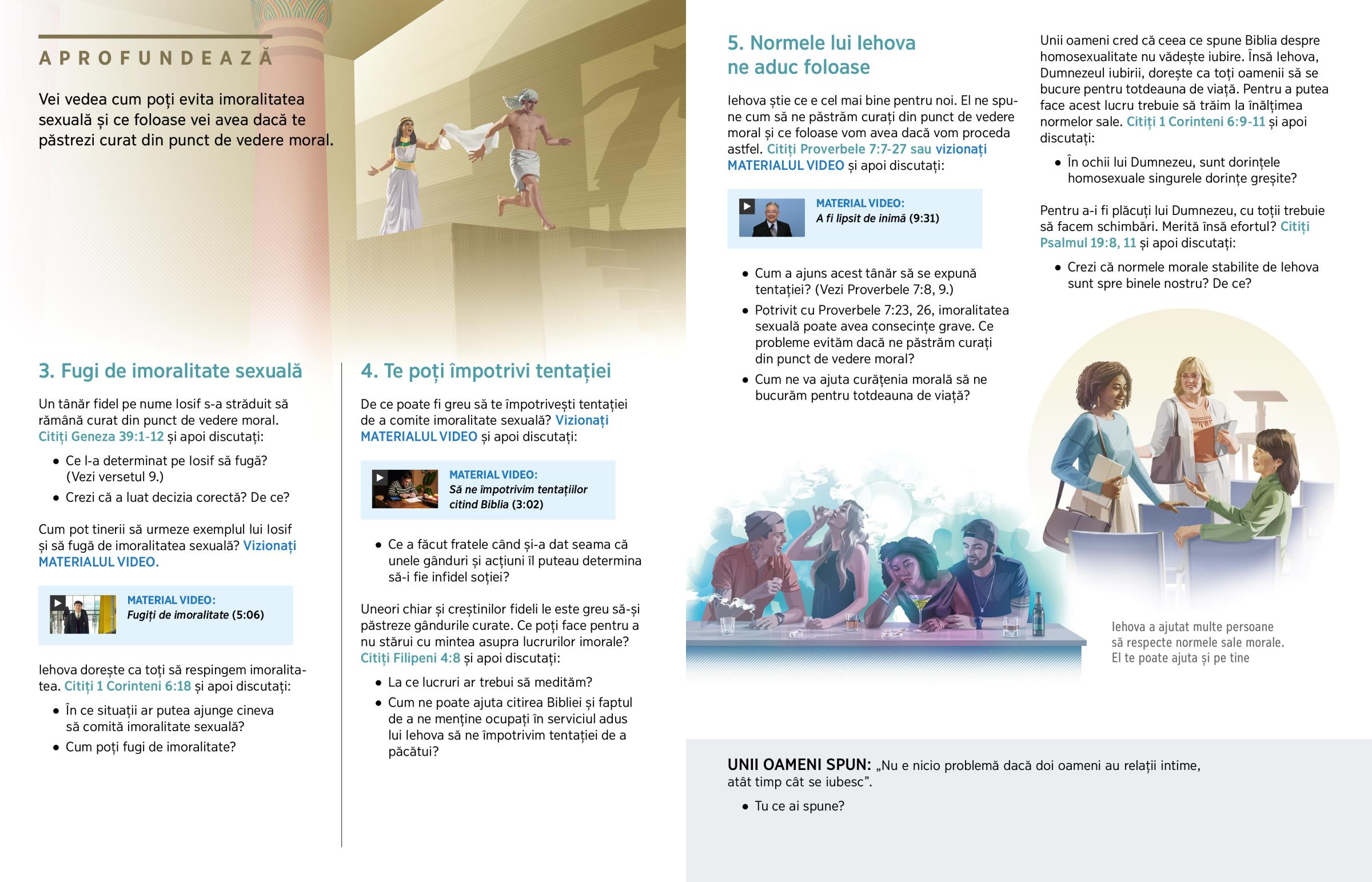 APROFUNDEAZĂ

Vei vedea cum poți evita imoralitatea sexuală și ce foloase vei avea dacă te păstrezi curat din punct de vedere moral.

3. Fugi de imoralitate sexuală

Un tânăr fidel pe nume Iosif s-a străduit să rămână curat din punct de vedere moral. Citiți Geneza 39:1-12 și apoi discutați:

• Ce l-a determinat pe Iosif să fugă? (Vezi versetul 9.)
• Crezi că a luat decizia corectă? De ce?

Cum pot tinerii să urmeze exemplul lui Iosif și să fugă de imoralitatea sexuală? Vizionați MATERIALUL VIDEO.

MATERIAL VIDEO: Fugiți de imoralitate (5:06)

Iehova dorește ca toți să respingem imoralitatea. Citiți 1 Corinteni 6:18 și apoi discutați:

• În ce situații ar putea ajunge cineva să comită imoralitate sexuală?
• Cum poți fugi de imoralitate?

4. Te poți împotrivi tentației

De ce poate fi greu să te împotrivești tentației de a comite imoralitate sexuală? Vizionați MATERIALUL VIDEO și apoi discutați:

MATERIAL VIDEO: Să ne împotrivim tentațiilor citind Biblia (3:02)

• Ce a făcut fratele când și-a dat seama că unele gânduri și acțiuni îl puteau determina să-i fie infidel soției?

Uneori chiar și creștinilor fideli le este greu să-și păstreze gândurile curate. Ce poți face pentru a nu stărui cu mintea asupra lucrurilor imorale? Citiți Filipeni 4:8 și apoi discutați:

• La ce lucruri ar trebui să medităm?
• Cum ne poate ajuta citirea Bibliei și faptul de a ne menține ocupați în serviciul adus lui Iehova să ne împotrivim tentației de a păcătui?

5. Normele lui Iehova ne aduc foloase

Iehova știe ce e cel mai bine pentru noi. El ne spune cum să ne păstrăm curați din punct de vedere moral și ce foloase vom avea dacă vom proceda astfel. Citiți Proverbele 7:7-27 sau vizionați MATERIALUL VIDEO și apoi discutați:

MATERIAL VIDEO: A fi lipsit de inimă (9:31)

• Cum a ajuns acest tânăr să se expună tentației? (Vezi Proverbele 7:8, 9.)
• Potrivit cu Proverbele 7:23, 26, imoralitatea sexuală poate avea consecințe grave. Ce probleme evităm dacă ne păstrăm curați din punct de vedere moral?
• Cum ne va ajuta curățenia morală să ne bucurăm pentru totdeauna de viață?

Unii oameni cred că ceea ce spune Biblia despre homosexualitate nu vădește iubire. Însă Iehova, Dumnezeul iubirii, dorește ca toți oamenii să se bucure pentru totdeauna de viață. Pentru a putea face acest lucru trebuie să trăim la înălțimea normelor sale. Citiți 1 Corinteni 6:9-11 și apoi discutați:

• În ochii lui Dumnezeu, sunt dorințele homosexuale singurele dorințe greșite?

Pentru a-i fi plăcuți lui Dumnezeu, cu toții trebuie să facem schimbări. Merită însă efortul? Citiți Psalmul 19:8, 11 și apoi discutați:

• Crezi că normele morale stabilite de Iehova sunt spre binele nostru? De ce?

Iehova a ajutat multe persoane să respecte normele sale morale. El te poate ajuta și pe tine

UNII OAMENI SPUN: „Nu e nicio problemă dacă doi oameni au relații intime, atât timp cât se iubesc”.

• Tu ce ai spune?